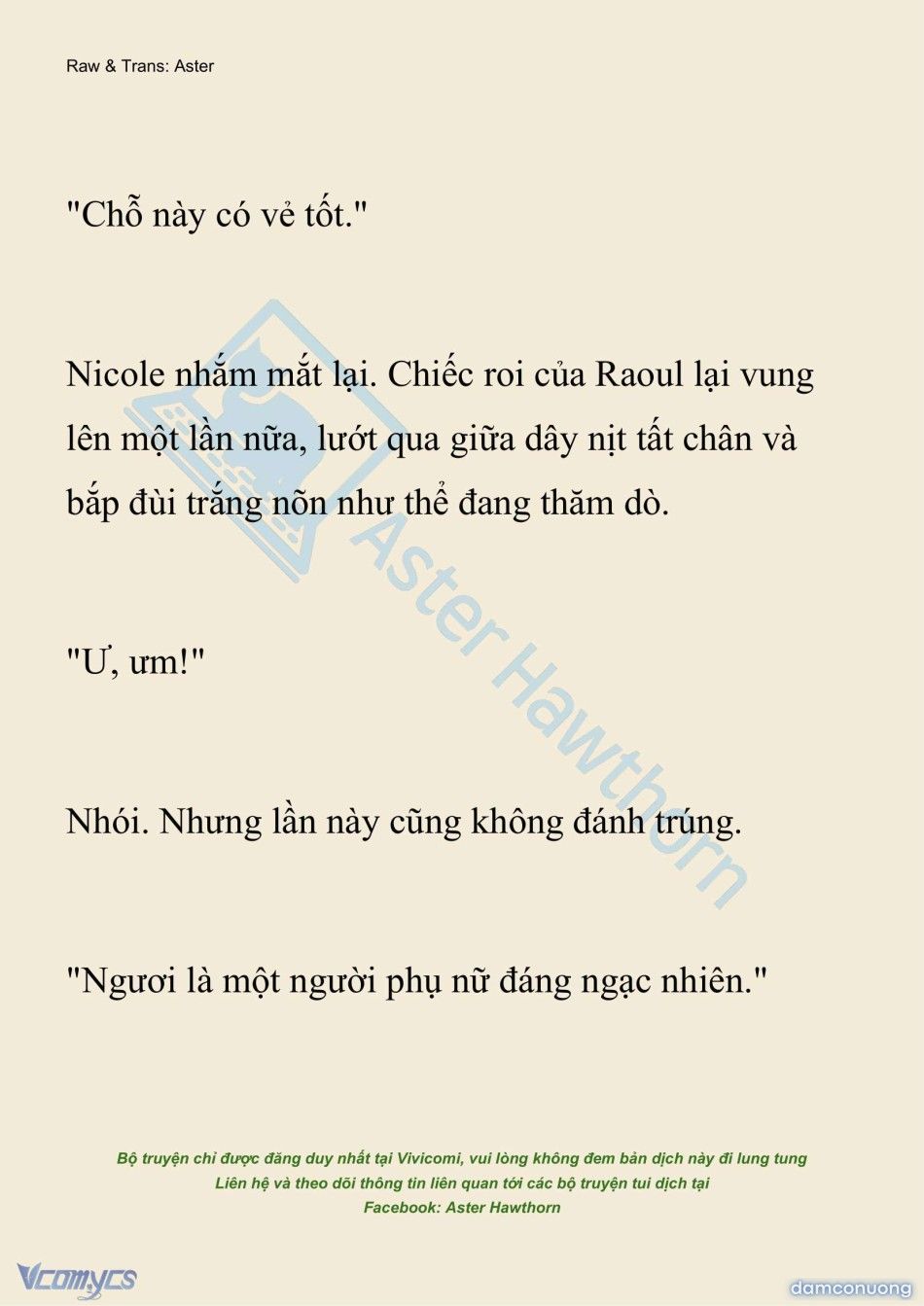 Raw & Trans: Aster

"Chỗ này có vẻ tốt."

Nicole nhắm mắt lại. Chiếc roi của Raoul lại vung lên một lần nữa, lướt qua giữa dây nịt tất chân và bắp đùi trắng nõn như thể đang thăm dò.

"Ư, ưm!"

Nhói. Nhưng lần này cũng không đánh trúng.

"Ngươi là một người phụ nữ đáng ngạc nhiên."

Aster Hawthorn

Bộ truyện chỉ được đăng duy nhất tại Vivicomi, vui lòng không đem bản dịch này đi lung tung
Liên hệ và theo dõi thông tin liên quan tới các bộ truyện tui dịch tại
Facebook: Aster Hawthorn

Vcomycs

damconuong